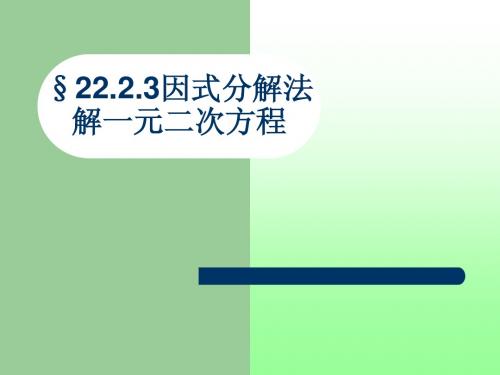 § 22.2.3因式分解法解一元二次方程